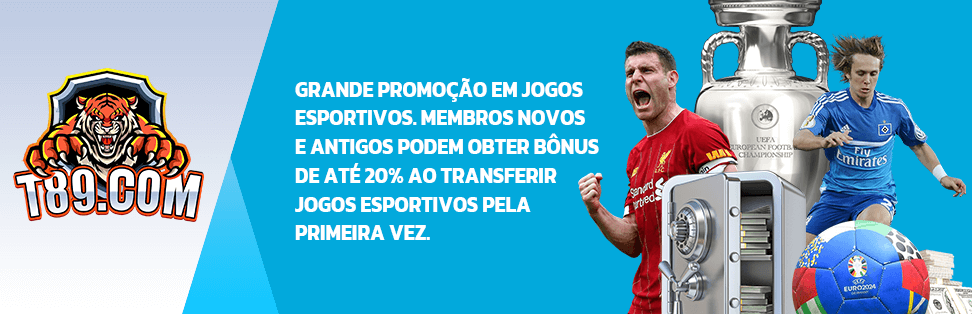 T89.COM

GRANDE PROMOÇÃO EM JOGOS ESPORTIVOS. MEMBROS NOVOS E ANTIGOS PODEM OBTER BÔNUS DE ATÉ 20% AO TRANSFERIR JOGOS ESPORTIVOS PELA PRIMEIRA VEZ.

UEFA EUROPEAN FOOTBALL CHAMPIONSHIP

Standard Chartered

Fly Emirates

EURO2024